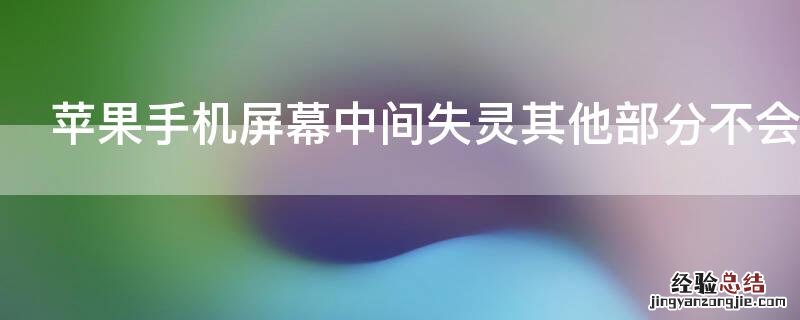 苹果手机屏幕中间失灵其他部分不会

经验总结
jingyanzongjie.com